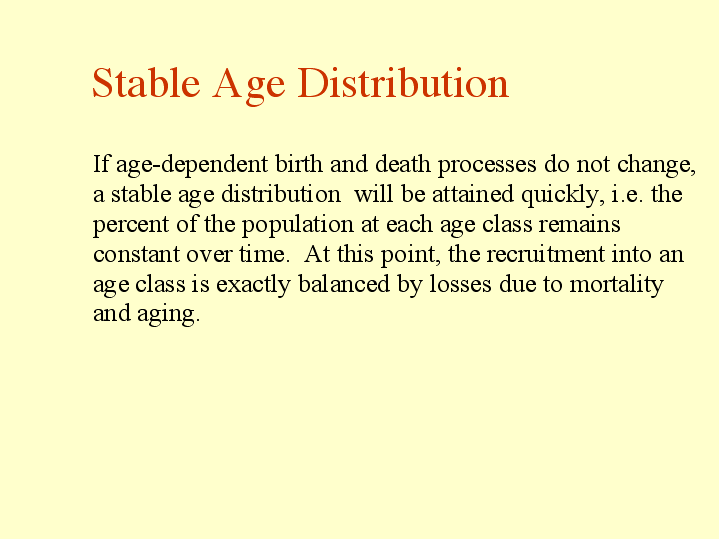 Stable Age Distribution

If age-dependent birth and death processes do not change, a stable age distribution will be attained quickly, i.e. the percent of the population at each age class remains constant over time. At this point, the recruitment into an age class is exactly balanced by losses due to mortality and aging.